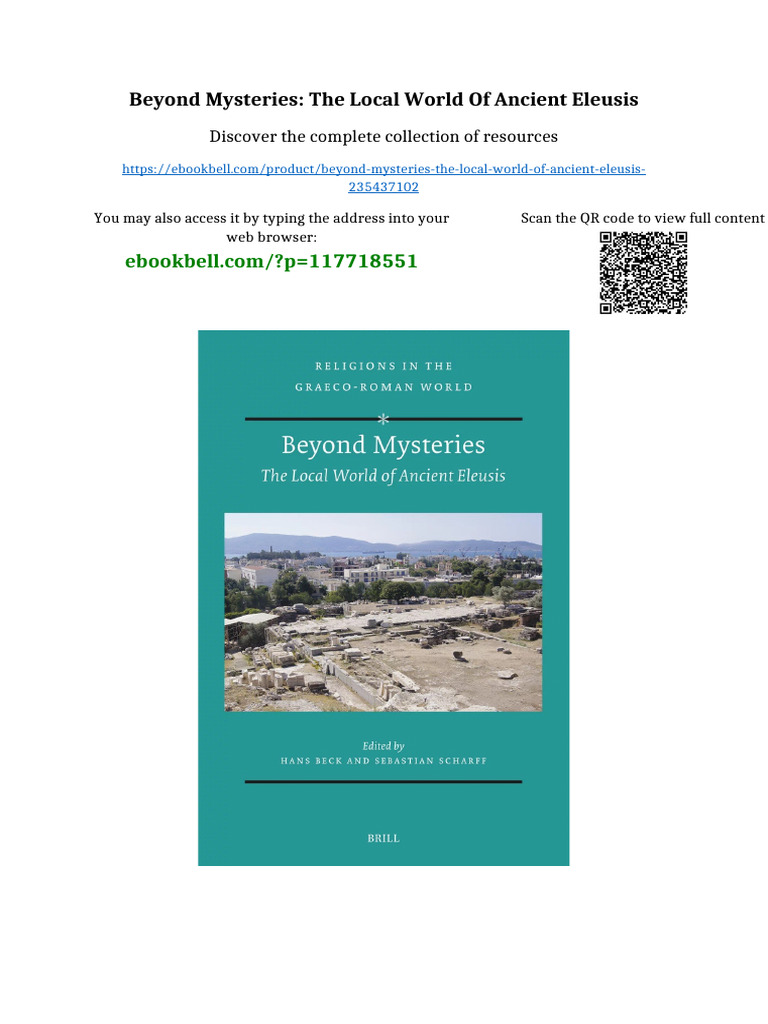 Beyond Mysteries: The Local World Of Ancient Eleusis

Discover the complete collection of resources

https://ebookbell.com/product/beyond-mysteries-the-local-world-of-ancient-eleusis-235437102

You may also access it by typing the address into your web browser:

ebookbell.com/?p=117718551

Scan the QR code to view full content

RELIGIONS IN THE GRAECO-ROMAN WORLD

Beyond Mysteries

The Local World of Ancient Eleusis

Edited by
HANS BECK AND SEBASTIAN SCHARFF

BRILL